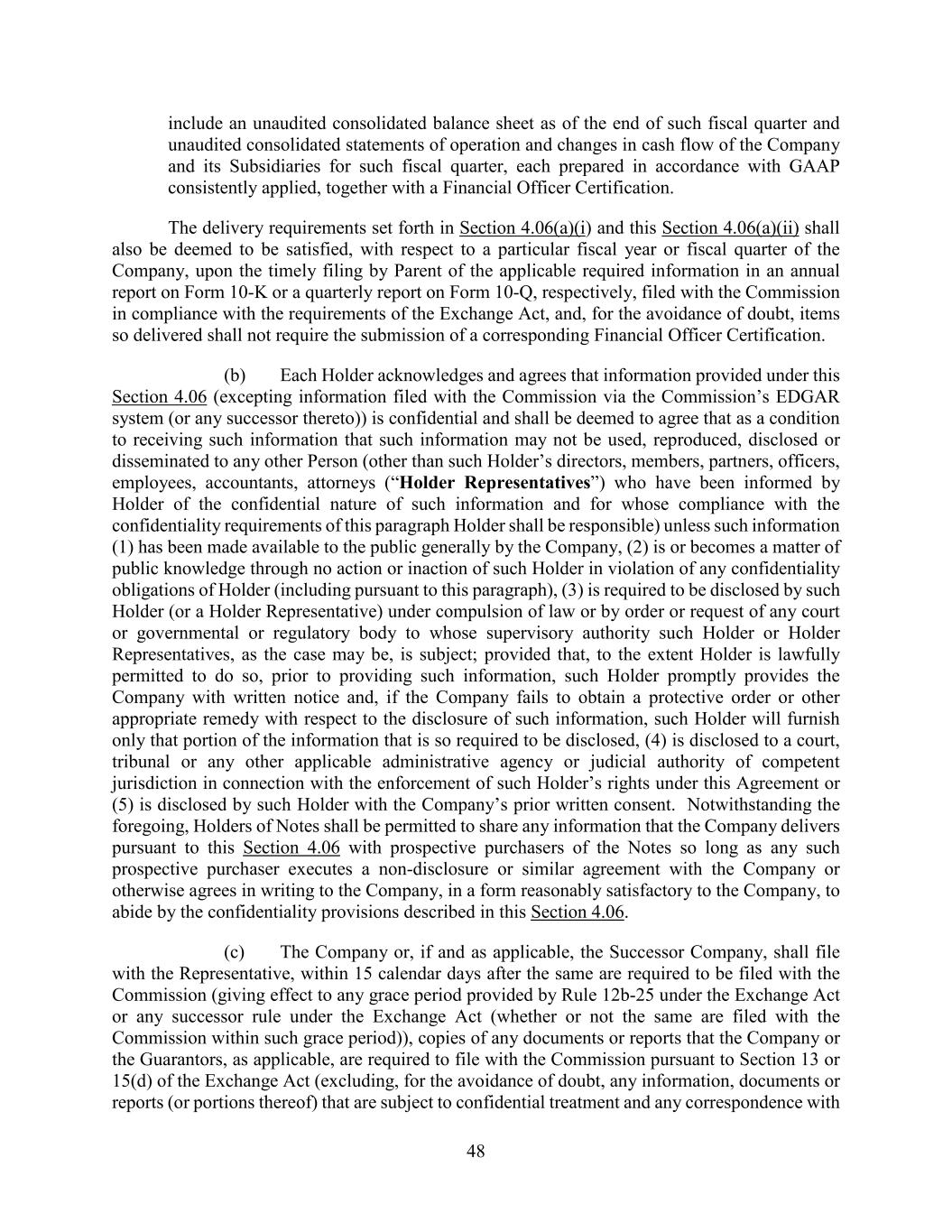 include an unaudited consolidated balance sheet as of the end of such fiscal quarter and unaudited consolidated statements of operation and changes in cash flow of the Company and its Subsidiaries for such fiscal quarter, each prepared in accordance with GAAP consistently applied, together with a Financial Officer Certification.

The delivery requirements set forth in Section 4.06(a)(i) and this Section 4.06(a)(ii) shall also be deemed to be satisfied, with respect to a particular fiscal year or fiscal quarter of the Company, upon the timely filing by Parent of the applicable required information in an annual report on Form 10-K or a quarterly report on Form 10-Q, respectively, filed with the Commission in compliance with the requirements of the Exchange Act, and, for the avoidance of doubt, items so delivered shall not require the submission of a corresponding Financial Officer Certification.

(b) Each Holder acknowledges and agrees that information provided under this Section 4.06 (excepting information filed with the Commission via the Commission's EDGAR system (or any successor thereto)) is confidential and shall be deemed to agree that as a condition to receiving such information that such information may not be used, reproduced, disclosed or disseminated to any other Person (other than such Holder's directors, members, partners, officers, employees, accountants, attorneys ("Holder Representatives") who have been informed by Holder of the confidential nature of such information and for whose compliance with the confidentiality requirements of this paragraph Holder shall be responsible) unless such information (1) has been made available to the public generally by the Company, (2) is or becomes a matter of public knowledge through no action or inaction of such Holder in violation of any confidentiality obligations of Holder (including pursuant to this paragraph), (3) is required to be disclosed by such Holder (or a Holder Representative) under compulsion of law or by order or request of any court or governmental or regulatory body to whose supervisory authority such Holder or Holder Representatives, as the case may be, is subject; provided that, to the extent Holder is lawfully permitted to do so, prior to providing such information, such Holder promptly provides the Company with written notice and, if the Company fails to obtain a protective order or other appropriate remedy with respect to the disclosure of such information, such Holder will furnish only that portion of the information that is so required to be disclosed, (4) is disclosed to a court, tribunal or any other applicable administrative agency or judicial authority of competent jurisdiction in connection with the enforcement of such Holder's rights under this Agreement or (5) is disclosed by such Holder with the Company's prior written consent. Notwithstanding the foregoing, Holders of Notes shall be permitted to share any information that the Company delivers pursuant to this Section 4.06 with prospective purchasers of the Notes so long as any such prospective purchaser executes a non-disclosure or similar agreement with the Company or otherwise agrees in writing to the Company, in a form reasonably satisfactory to the Company, to abide by the confidentiality provisions described in this Section 4.06.

(c) The Company or, if and as applicable, the Successor Company, shall file with the Representative, within 15 calendar days after the same are required to be filed with the Commission (giving effect to any grace period provided by Rule 12b-25 under the Exchange Act or any successor rule under the Exchange Act (whether or not the same are filed with the Commission within such grace period)), copies of any documents or reports that the Company or the Guarantors, as applicable, are required to file with the Commission pursuant to Section 13 or 15(d) of the Exchange Act (excluding, for the avoidance of doubt, any information, documents or reports (or portions thereof) that are subject to confidential treatment and any correspondence with

48